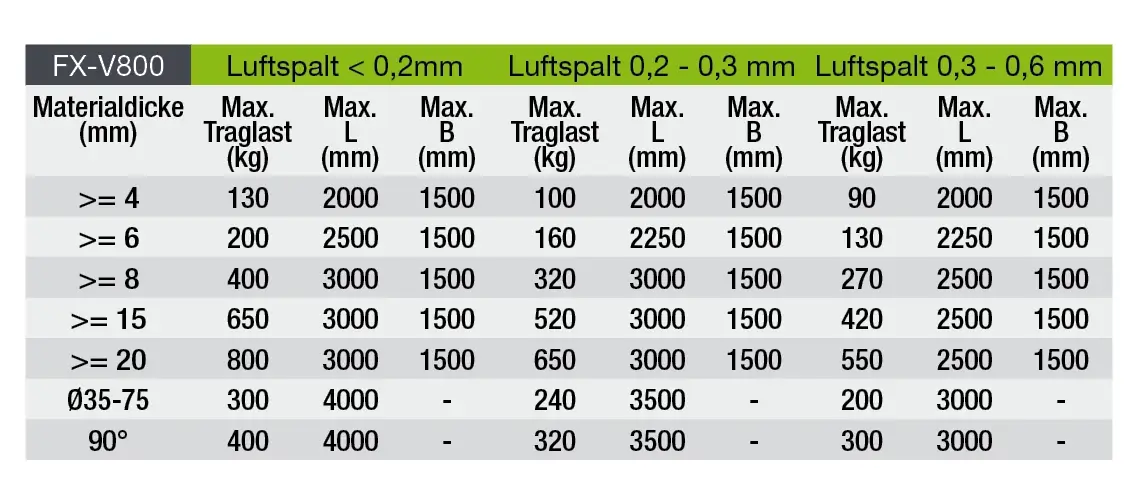 | FX-V800 | Luftspalt < 0,2mm | | | Luftspalt 0,2 - 0,3 mm | | | Luftspalt 0,3 - 0,6 mm | | |
|---|---|---|---|---|---|---|---|---|---|
| Materialdicke (mm) | Max. Traglast (kg) | Max. L (mm) | Max. B (mm) | Max. Traglast (kg) | Max. L (mm) | Max. B (mm) | Max. Traglast (kg) | Max. L (mm) | Max. B (mm) |
| >= 4 | 130 | 2000 | 1500 | 100 | 2000 | 1500 | 90 | 2000 | 1500 |
| >= 6 | 200 | 2500 | 1500 | 160 | 2250 | 1500 | 130 | 2250 | 1500 |
| >= 8 | 400 | 3000 | 1500 | 320 | 3000 | 1500 | 270 | 2500 | 1500 |
| >= 15 | 650 | 3000 | 1500 | 520 | 3000 | 1500 | 420 | 2500 | 1500 |
| >= 20 | 800 | 3000 | 1500 | 650 | 3000 | 1500 | 550 | 2500 | 1500 |
| Ø35-75 | 300 | 4000 | - | 240 | 3500 | - | 200 | 3000 | - |
| 90° | 400 | 4000 | - | 320 | 3500 | - | 300 | 3000 | - |